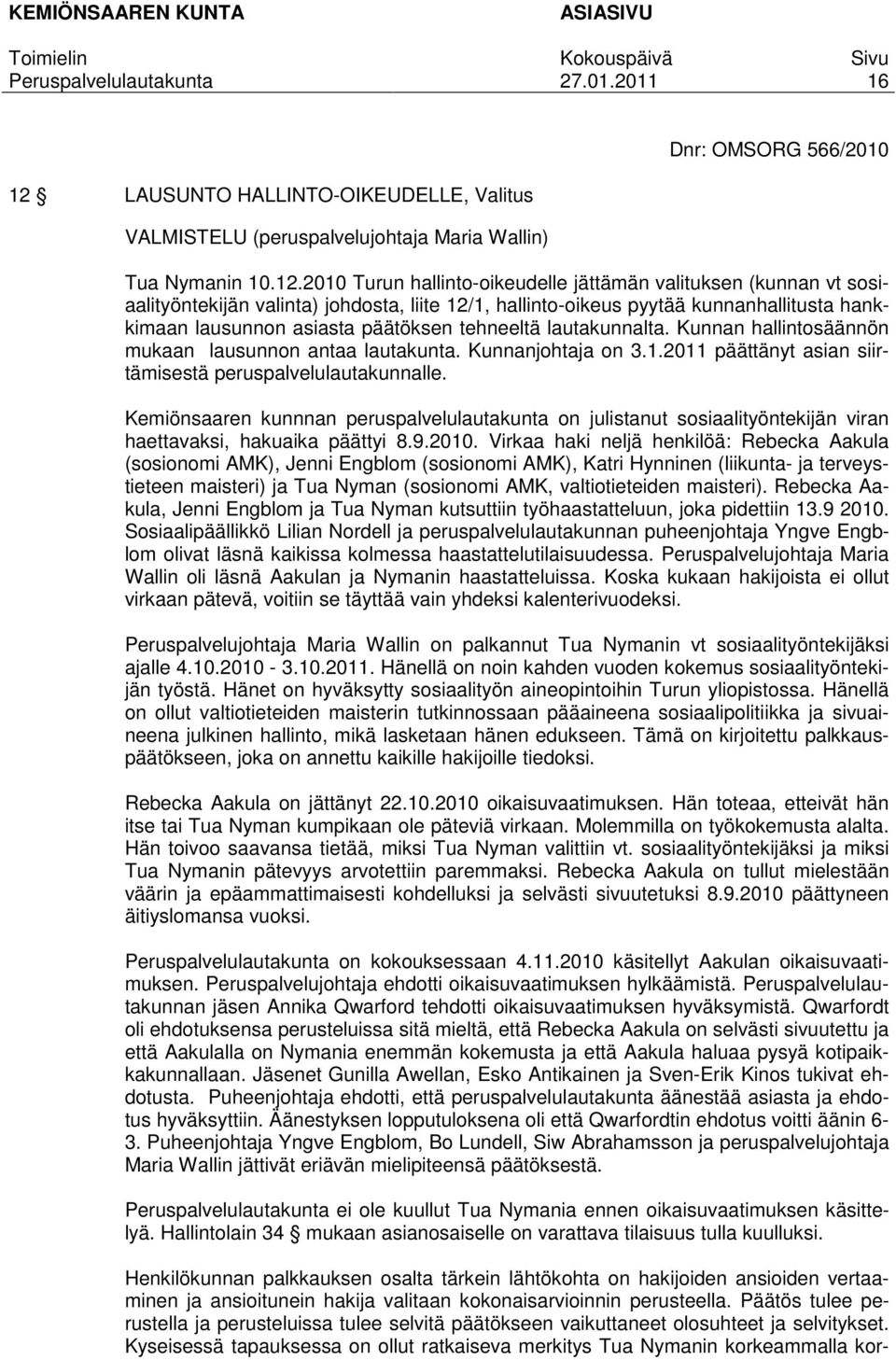 KEMIÖNSAAREN KUNTA ASIASIVU

Toimielin Kokouspäivä Sivu
Peruspalvelulautakunta 27.01.2011 16

Dnr: OMSORG 566/2010

12 § LAUSUNTO HALLINTO-OIKEUDELLE, Valitus

VALMISTELU (peruspalvelujohtaja Maria Wallin)

Tua Nymanin 10.12.2010 Turun hallinto-oikeudelle jättämän valituksen (kunnan vt sosiaalityöntekijän valinta) johdosta, liite 12/1, hallinto-oikeus pyytää kunnanhallitusta hankkimaan lausunnon asiasta päätöksen tehneeltä lautakunnalta. Kunnan hallintosäännön mukaan lausunnon antaa lautakunta. Kunnanjohtaja on 3.1.2011 päättänyt asian siirtämisestä peruspalvelulautakunnalle.

Kemiönsaaren kunnnan peruspalvelulautakunta on julistanut sosiaalityöntekijän viran haettavaksi, hakuaika päättyi 8.9.2010. Virkaa haki neljä henkilöä: Rebecka Aakula (sosionomi AMK), Jenni Engblom (sosionomi AMK), Katri Hynninen (liikunta- ja terveystieteen maisteri) ja Tua Nyman (sosionomi AMK, valtiotieteiden maisteri). Rebecka Aakula, Jenni Engblom ja Tua Nyman kutsuttiin työhaastatteluun, joka pidettiin 13.9 2010. Sosiaalipäällikkö Lilian Nordell ja peruspalvelulautakunnan puheenjohtaja Yngve Engblom olivat läsnä kaikissa kolmessa haastattelutilaisuudessa. Peruspalvelujohtaja Maria Wallin oli läsnä Aakulan ja Nymanin haastatteluissa. Koska kukaan hakijoista ei ollut virkaan pätevä, voitiin se täyttää vain yhdeksi kalenterivuodeksi.

Peruspalvelujohtaja Maria Wallin on palkannut Tua Nymanin vt sosiaalityöntekijäksi ajalle 4.10.2010 - 3.10.2011. Hänellä on noin kahden vuoden kokemus sosiaalityöntekijän työstä. Hänet on hyväksytty sosiaalityön aineopintoihin Turun yliopistossa. Hänellä on ollut valtiotieteiden maisterin tutkinnossaan pääaineena sosiaalipolitiikka ja sivuaineena julkinen hallinto, mikä lasketaan hänen edukseen. Tämä on kirjoitettu palkkauspäätökseen, joka on annettu kaikille hakijoille tiedoksi.

Rebecka Aakula on jättänyt 22.10.2010 oikaisuvaatimuksen. Hän toteaa, etteivät hän itse tai Tua Nyman kumpikaan ole päteviä virkaan. Molemmilla on työkokemusta alalta. Hän toivoo saavansa tietää, miksi Tua Nyman valittiin vt. sosiaalityöntekijäksi ja miksi Tua Nymanin pätevyys arvotettiin paremmaksi. Rebecka Aakula on tullut mielestään väärin ja epäammattimaisesti kohdelluksi ja selvästi sivuutetuksi 8.9.2010 päättyneen äitiyslomansa vuoksi.

Peruspalvelulautakunta on kokouksessaan 4.11.2010 käsitellyt Aakulan oikaisuvaatimuksen. Peruspalvelujohtaja ehdotti oikaisuvaatimuksen hylkäämistä. Peruspalvelulautakunnan jäsen Annika Qwarford tehdotti oikaisuvaatimuksen hyväksymistä. Qwarfordt oli ehdotuksensa perusteluissa sitä mieltä, että Rebecka Aakula on selvästi sivuutettu ja että Aakulalla on Nymania enemmän kokemusta ja että Aakula haluaa pysyä kotipaikkakunnallaan. Jäsenet Gunilla Awellan, Esko Antikainen ja Sven-Erik Kinos tukivat ehdotusta. Puheenjohtaja ehdotti, että peruspalvelulautakunta äänestää asiasta ja ehdotus hyväksyttiin. Äänestyksen lopputuloksena oli että Qwarfordtin ehdotus voitti äänin 6-3. Puheenjohtaja Yngve Engblom, Bo Lundell, Siw Abrahamsson ja peruspalvelujohtaja Maria Wallin jättivät eriävän mielipiteensä päätöksestä.

Peruspalvelulautakunta ei ole kuullut Tua Nymania ennen oikaisuvaatimuksen käsittelyä. Hallintolain 34 § mukaan asianosaiselle on varattava tilaisuus tulla kuulluksi.

Henkilökunnan palkkauksen osalta tärkein lähtökohta on hakijoiden ansioiden vertaaminen ja ansioitunein hakija valitaan kokonaisarvioinnin perusteella. Päätös tulee perustella ja perusteluissa tulee selvitä päätökseen vaikuttaneet olosuhteet ja selvitykset. Kyseisessä tapauksessa on ollut ratkaiseva merkitys Tua Nymanin korkeammalla kor-